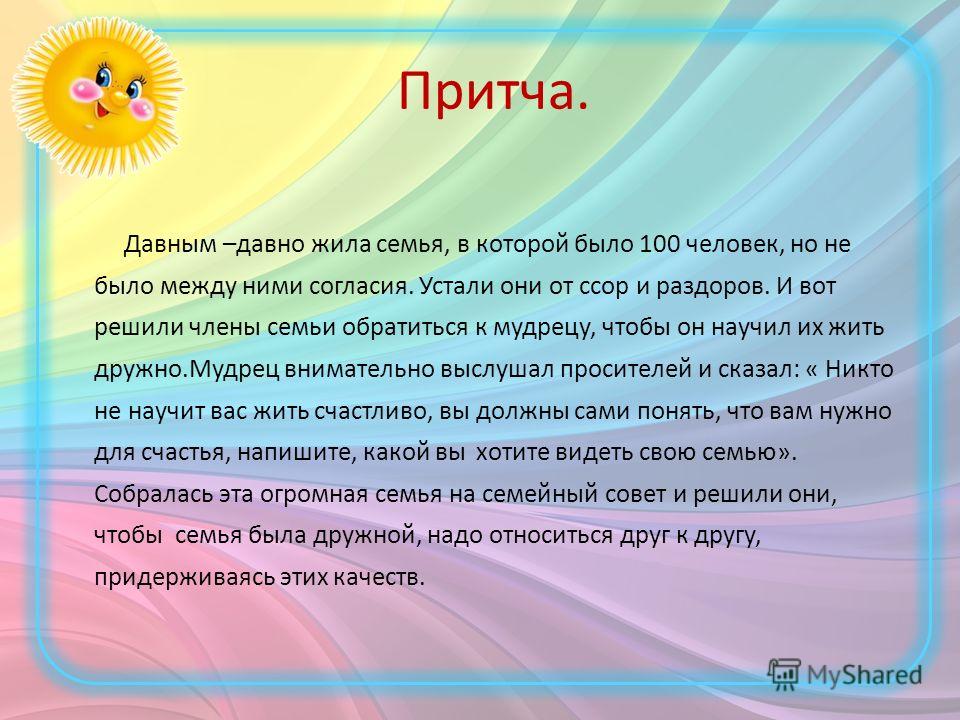 Притча.

Давным –давно жила семья, в которой было 100 человек, но не было между ними согласия. Устали они от ссор и раздоров. И вот решили члены семьи обратиться к мудрецу, чтобы он научил их жить дружно.Мудрец внимательно выслушал просителей и сказал: « Никто не научит вас жить счастливо, вы должны сами понять, что вам нужно для счастья, напишите, какой вы хотите видеть свою семью». Собралась эта огромная семья на семейный совет и решили они, чтобы семья была дружной, надо относиться друг к другу, придерживаясь этих качеств.

MyShared